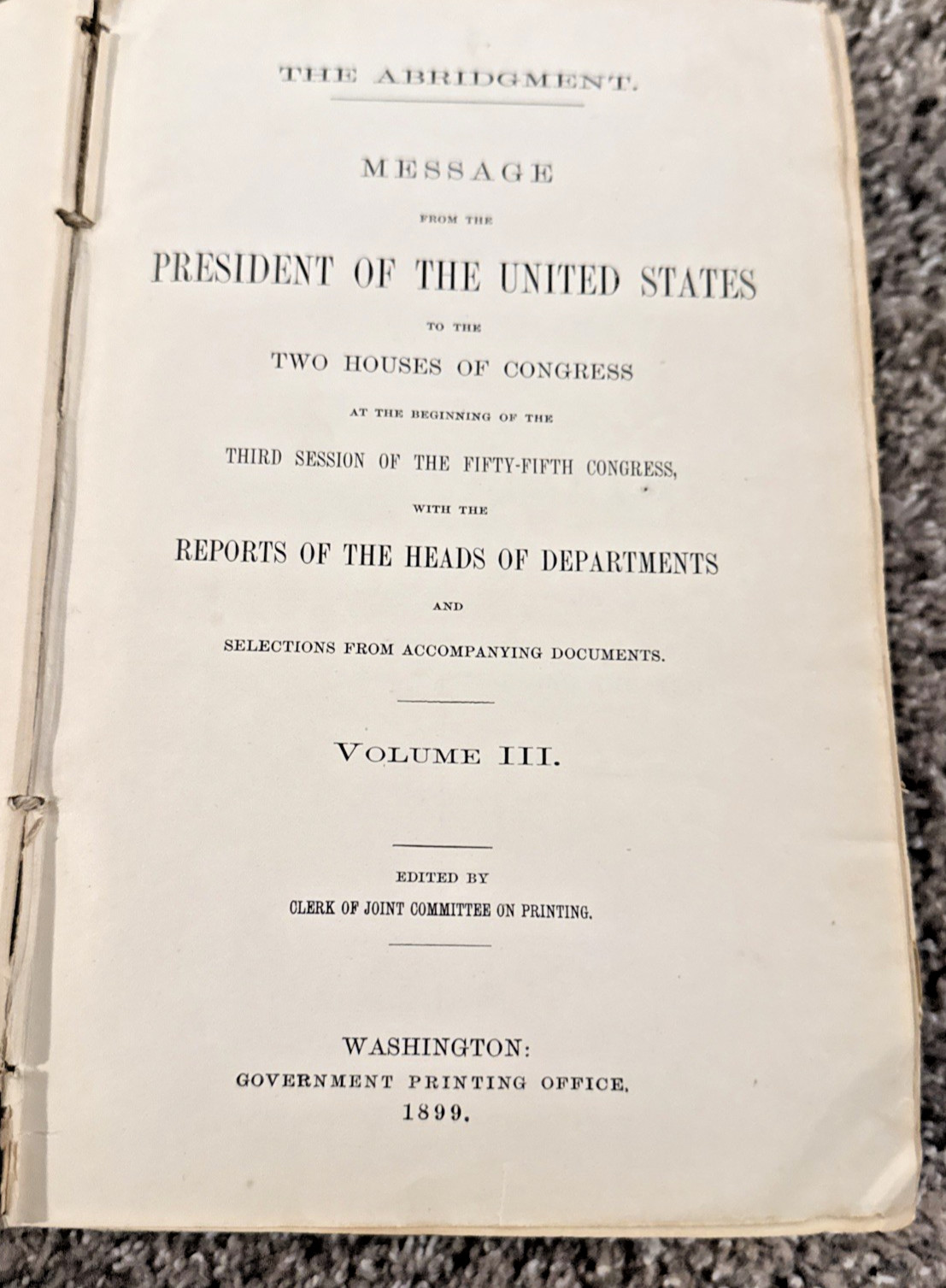 THE ABRIDGMENT.

MESSAGE

FROM THE

PRESIDENT OF THE UNITED STATES

TO THE

TWO HOUSES OF CONGRESS

AT THE BEGINNING OF THE

THIRD SESSION OF THE FIFTY-FIFTH CONGRESS,

WITH THE

REPORTS OF THE HEADS OF DEPARTMENTS

AND

SELECTIONS FROM ACCOMPANYING DOCUMENTS.

VOLUME III.

EDITED BY

CLERK OF JOINT COMMITTEE ON PRINTING.

WASHINGTON:
GOVERNMENT PRINTING OFFICE.
1899.